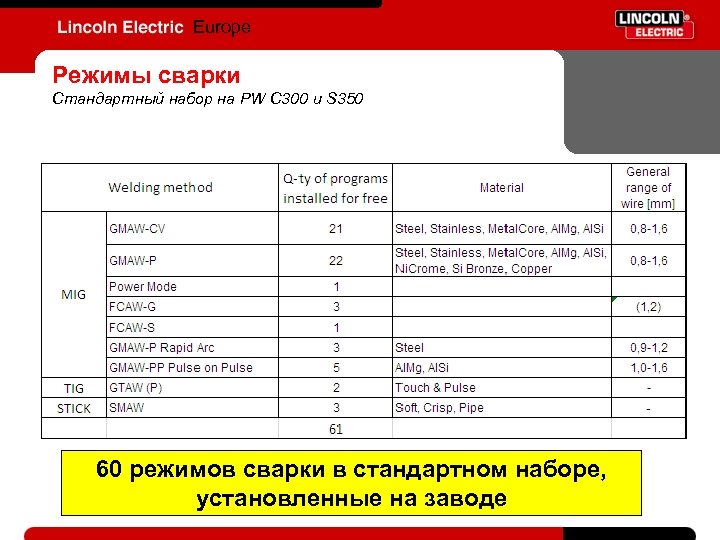 Lincoln Electric Europe

LINCOLN ELECTRIC

Режимы сварки
Стандартный набор на PW C300 и S350

| Welding method | | Q-ty of programs installed for free | Material | General range of wire [mm] |
|---|---|---|---|---|
| MIG | GMAW-CV | 21 | Steel, Stainless, MetalCore, AlMg, AlSi | 0,8-1,6 |
| | GMAW-P | 22 | Steel, Stainless, MetalCore, AlMg, AlSi, NiCrome, Si Bronze, Copper | 0,8-1,6 |
| | Power Mode | 1 | | |
| | FCAW-G | 3 | | (1,2) |
| | FCAW-S | 1 | | |
| | GMAW-P Rapid Arc | 3 | Steel | 0,9-1,2 |
| | GMAW-PP Pulse on Pulse | 5 | AlMg, AlSi | 1,0-1,6 |
| TIG | GTAW (P) | 2 | Touch & Pulse | - |
| STICK | SMAW | 3 | Soft, Crisp, Pipe | - |
| | | 61 | | |

60 режимов сварки в стандартном наборе, установленные на заводе